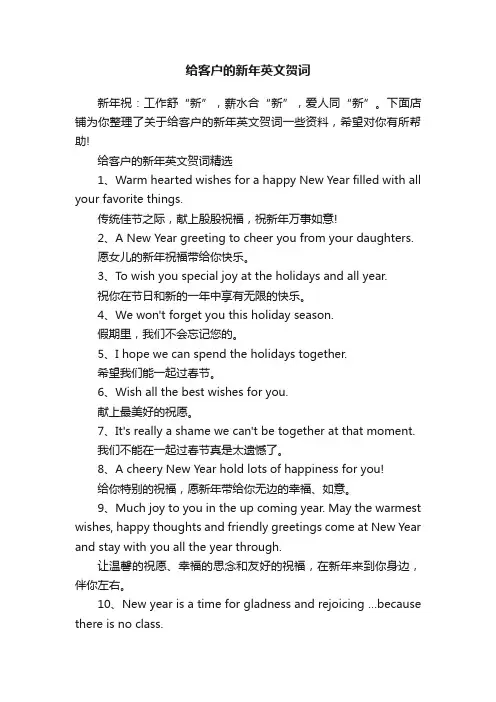 给客户的新年英文贺词

新年祝：工作舒“新”，薪水合“新”，爱人同“新”。下面店铺为你整理了关于给客户的新年英文贺词一些资料，希望对你有所帮助!

给客户的新年英文贺词精选

1、Warm hearted wishes for a happy New Year filled with all your favorite things.

传统佳节之际，献上殷殷祝福，祝新年万事如意!

2、A New Year greeting to cheer you from your daughters.

愿女儿的新年祝福带给你快乐。

3、To wish you special joy at the holidays and all year.

祝你在节日和新的一年中享有无限的快乐。

4、We won't forget you this holiday season.

假期里，我们不会忘记您的。

5、I hope we can spend the holidays together.

希望我们能一起过春节。

6、Wish all the best wishes for you.

献上最美好的祝愿。

7、It's really a shame we can't be together at that moment.

我们不能在一起过春节真是太遗憾了。

8、A cheery New Year hold lots of happiness for you!

给你特别的祝福，愿新年带给你无边的幸福、如意。

9、Much joy to you in the up coming year. May the warmest wishes, happy thoughts and friendly greetings come at New Year and stay with you all the year through.

让温馨的祝愿、幸福的思念和友好的祝福，在新年来到你身边，伴你左右。

10、New year is a time for gladness and rejoicing ...because there is no class.